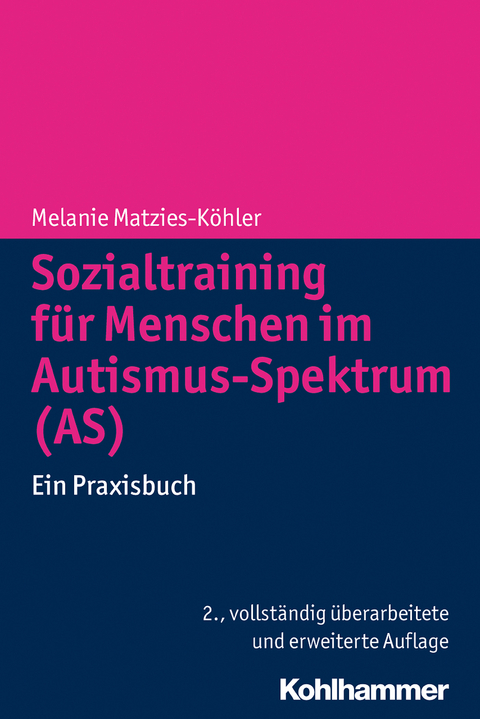 Melanie Matzies-Köhler

Sozialtraining für Menschen im Autismus-Spektrum (AS)

Ein Praxisbuch

2., vollständig überarbeitete und erweiterte Auflage

Kohlhammer